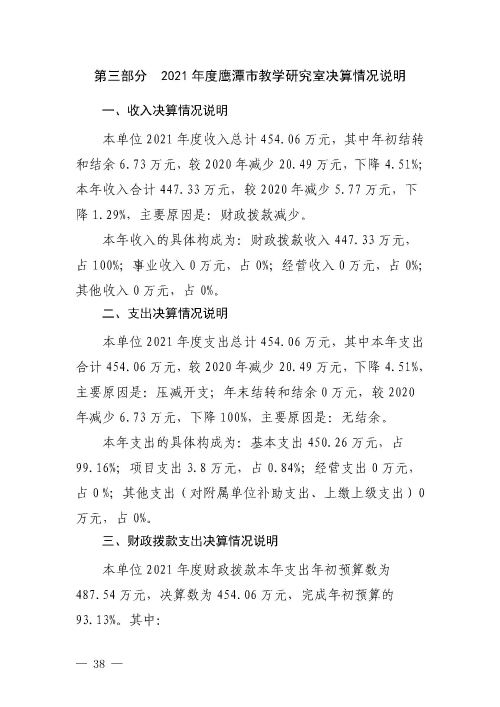 第三部分 2021年度鹰潭市教学研究室决算情况说明

一、收入决算情况说明

本单位2021年度收入总计454.06万元，其中年初结转和结余6.73万元，较2020年减少20.49万元，下降4.51%;本年收入合计447.33万元，较2020年减少5.77万元，下降1.29%，主要原因是：财政拨款减少。

本年收入的具体构成为：财政拨款收入447.33万元，占100%；事业收入0万元，占0%；经营收入0万元，占0%；其他收入0万元，占0%。

二、支出决算情况说明

本单位2021年度支出总计454.06万元，其中本年支出合计454.06万元，较2020年减少20.49万元，下降4.51%，主要原因是：压减开支；年末结转和结余0万元，较2020年减少6.73万元，下降100%，主要原因是：无结余。

本年支出的具体构成为：基本支出450.26万元，占99.16%；项目支出3.8万元，占0.84%；经营支出0万元，占0%；其他支出（对附属单位补助支出、上缴上级支出）0万元，占0%。

三、财政拨款支出决算情况说明

本单位2021年度财政拨款本年支出年初预算数为487.54万元，决算数为454.06万元，完成年初预算的93.13%。其中：

— 38 —